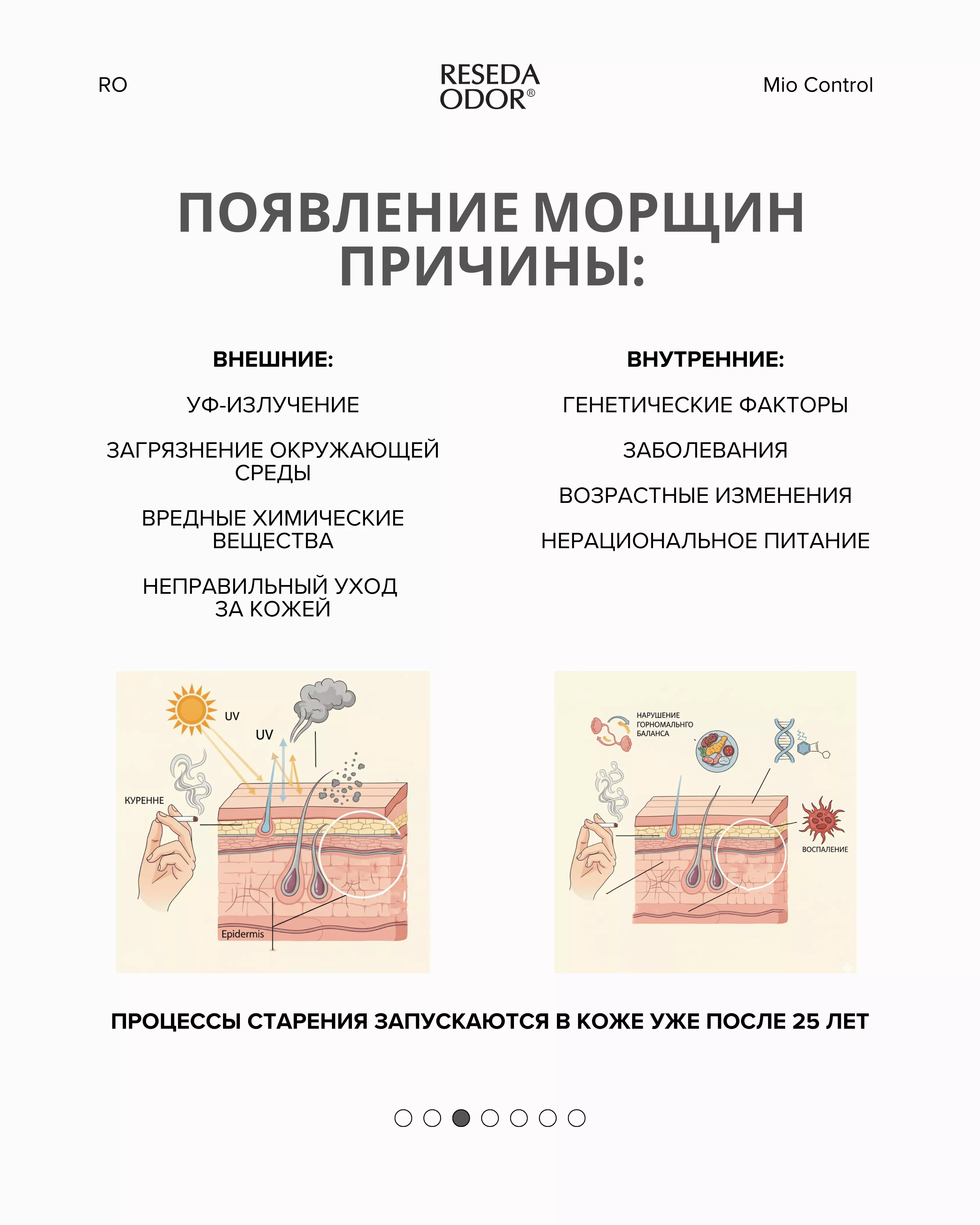 RO

RESEDA
ODOR®

Mio Control

ПОЯВЛЕНИЕ МОРЩИН
ПРИЧИНЫ:

ВНЕШНИЕ:

УФ-ИЗЛУЧЕНИЕ

ЗАГРЯЗНЕНИЕ ОКРУЖАЮЩЕЙ СРЕДЫ

ВРЕДНЫЕ ХИМИЧЕСКИЕ ВЕЩЕСТВА

НЕПРАВИЛЬНЫЙ УХОД ЗА КОЖЕЙ

ВНУТРЕННИЕ:

ГЕНЕТИЧЕСКИЕ ФАКТОРЫ

ЗАБОЛЕВАНИЯ

ВОЗРАСТНЫЕ ИЗМЕНЕНИЯ

НЕРАЦИОНАЛЬНОЕ ПИТАНИЕ

UV

UV

КУРЕННЕ

Epidermis

НАРУШЕНИЕ ГОРНОМАЛЬНГО БАЛАНСА

ВОСПАЛЕНИЕ

ПРОЦЕССЫ СТАРЕНИЯ ЗАПУСКАЮТСЯ В КОЖЕ УЖЕ ПОСЛЕ 25 ЛЕТ